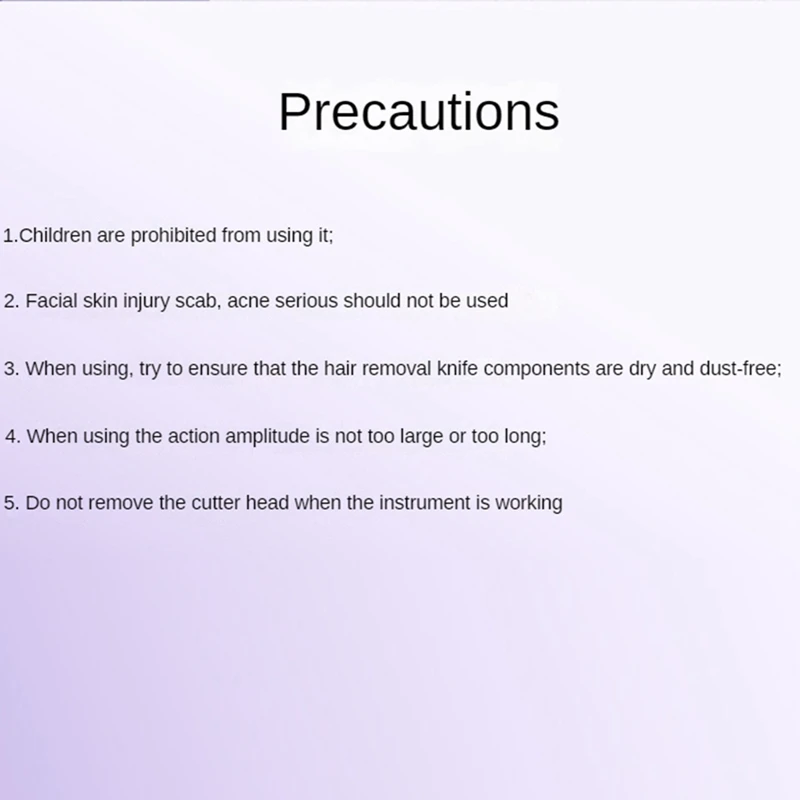 Precautions

1.Children are prohibited from using it;

2. Facial skin injury scab, acne serious should not be used

3. When using, try to ensure that the hair removal knife components are dry and dust-free;

4. When using the action amplitude is not too large or too long;

5. Do not remove the cutter head when the instrument is working